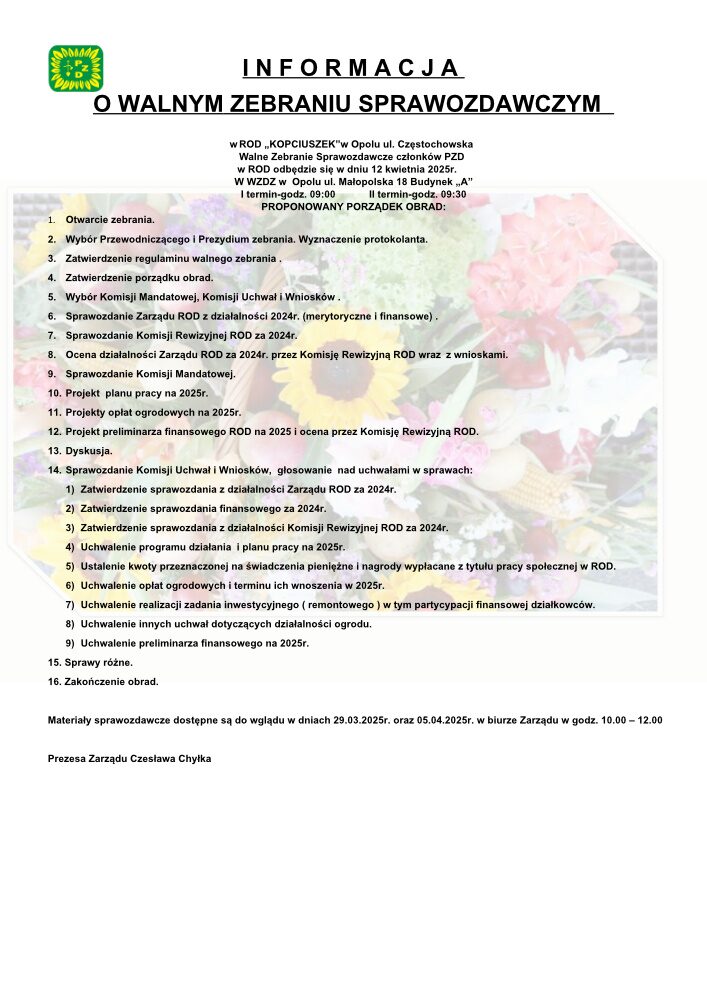 PZD

I N F O R M A C J A
O WALNYM ZEBRANIU SPRAWOZDAWCZYM

w ROD „KOPCIUSZEK"w Opolu ul. Częstochowska
Walne Zebranie Sprawozdawcze członków PZD
w ROD odbędzie się w dniu 12 kwietnia 2025r.
W WZDZ w Opolu ul. Małopolska 18 Budynek „A"
I termin-godz. 09:00 II termin-godz. 09:30
PROPONOWANY PORZĄDEK OBRAD:

1. Otwarcie zebrania.
2. Wybór Przewodniczącego i Prezydium zebrania. Wyznaczenie protokolanta.
3. Zatwierdzenie regulaminu walnego zebrania .
4. Zatwierdzenie porządku obrad.
5. Wybór Komisji Mandatowej, Komisji Uchwał i Wniosków .
6. Sprawozdanie Zarządu ROD z działalności 2024r. (merytoryczne i finansowe) .
7. Sprawozdanie Komisji Rewizyjnej ROD za 2024r.
8. Ocena działalności Zarządu ROD za 2024r. przez Komisję Rewizyjną ROD wraz z wnioskami.
9. Sprawozdanie Komisji Mandatowej.
10. Projekt planu pracy na 2025r.
11. Projekty opłat ogrodowych na 2025r.
12. Projekt preliminarza finansowego ROD na 2025 i ocena przez Komisję Rewizyjną ROD.
13. Dyskusja.
14. Sprawozdanie Komisji Uchwał i Wniosków, głosowanie nad uchwałami w sprawach:
1) Zatwierdzenie sprawozdania z działalności Zarządu ROD za 2024r.
2) Zatwierdzenie sprawozdania finansowego za 2024r.
3) Zatwierdzenie sprawozdania z działalności Komisji Rewizyjnej ROD za 2024r.
4) Uchwalenie programu działania i planu pracy na 2025r.
5) Ustalenie kwoty przeznaczonej na świadczenia pieniężne i nagrody wypłacane z tytułu pracy społecznej w ROD.
6) Uchwalenie opłat ogrodowych i terminu ich wnoszenia w 2025r.
7) Uchwalenie realizacji zadania inwestycyjnego ( remontowego ) w tym partycypacji finansowej działkowców.
8) Uchwalenie innych uchwał dotyczących działalności ogrodu.
9) Uchwalenie preliminarza finansowego na 2025r.
15. Sprawy różne.
16. Zakończenie obrad.

Materiały sprawozdawcze dostępne są do wglądu w dniach 29.03.2025r. oraz 05.04.2025r. w biurze Zarządu w godz. 10.00 – 12.00

Prezesa Zarządu Czesława Chyłka